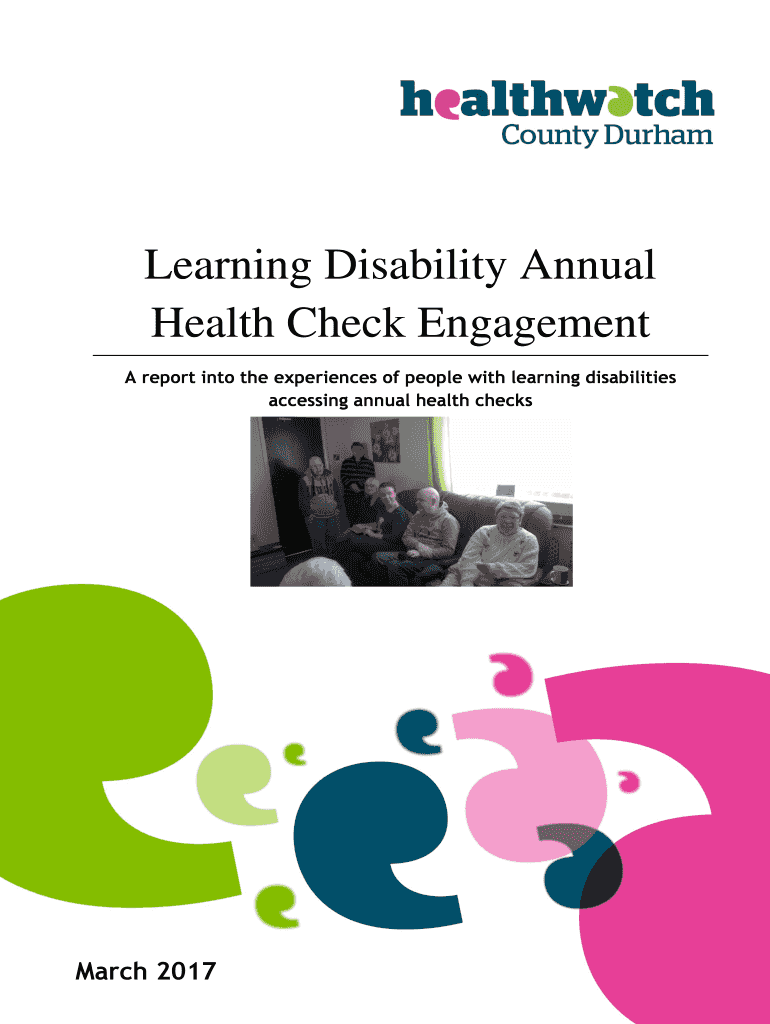 healthwatch
County Durham

Learning Disability Annual Health Check Engagement

A report into the experiences of people with learning disabilities accessing annual health checks

March 2017